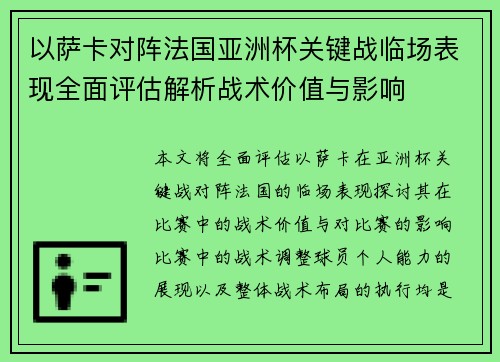 以萨卡对阵法国亚洲杯关键战临场表现全面评估解析战术价值与影响

本文将全面评估以萨卡在亚洲杯关键战对阵法国的临场表现探讨其在比赛中的战术价值与对比赛的影响比赛中的战术调整球员个人能力的展现以及整体战术布局的执行均是